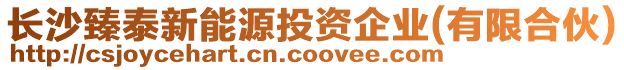 长沙臻泰新能源投资企业(有限合伙)
http://csjoycehart.cn.coovee.com